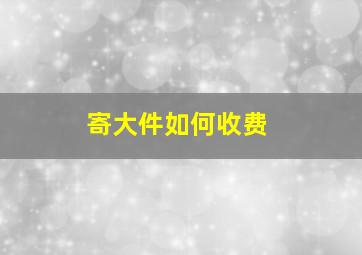 寄大件如何收费